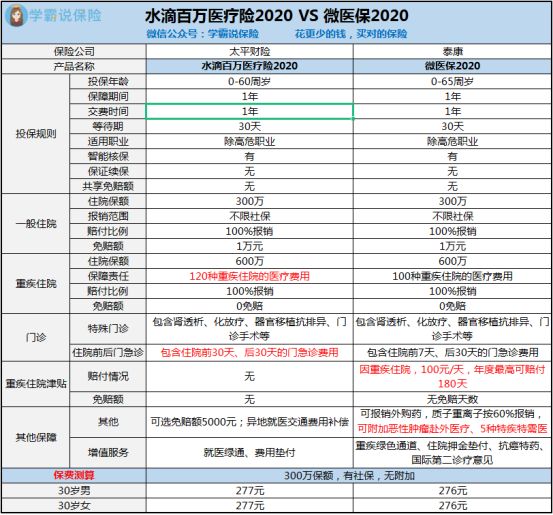 学霸说保险

水滴百万医疗险2020 VS 微医保2020

微信公众号：学霸说保险　　花更少的钱，买对的保险

| 保险公司 | | 太平财险 | 泰康 |
|---|---|---|---|
| 产品名称 | | 水滴百万医疗险2020 | 微医保2020 |
| 投保规则 | 投保年龄 | 0-60周岁 | 0-65周岁 |
| | 保障期间 | 1年 | 1年 |
| | 交费时间 | 1年 | 1年 |
| | 等待期 | 30天 | 30天 |
| | 适用职业 | 除高危职业 | 除高危职业 |
| | 智能核保 | 有 | 有 |
| | 保证续保 | 无 | 无 |
| | 共享免赔额 | 无 | 无 |
| 一般住院 | 住院保额 | 300万 | 300万 |
| | 报销范围 | 不限社保 | 不限社保 |
| | 赔付比例 | 100%报销 | 100%报销 |
| | 免赔额 | 1万元 | 1万元 |
| 重疾住院 | 住院保额 | 600万 | 600万 |
| | 保障责任 | 120种重疾住院的医疗费用 | 100种重疾住院的医疗费用 |
| | 赔付比例 | 100%报销 | 100%报销 |
| | 免赔额 | 0免赔 | 0免赔 |
| 门诊 | 特殊门诊 | 包含肾透析、化放疗、器官移植抗排异、门诊手术等 | 包含肾透析、化放疗、器官移植抗排异、门诊手术等 |
| | 住院前后门急诊 | 包含住院前30天、后30天的门急诊费用 | 包含住院前7天、后30天的门急诊费用 |
| 重疾住院津贴 | 赔付情况 | 无 | 因重疾住院，100元/天，年度最高可赔付180天 |
| | 免赔额 | 无 | 无免赔天数 |
| 其他保障 | 其他 | 可选免赔额5000元；异地就医交通费用补偿 | 可报销外购药，质子重离子按60%报销，可附加恶性肿瘤赴外医疗、5种特疾特需医 |
| | 增值服务 | 就医绿通、费用垫付 | 重疾绿色通道、住院押金垫付、抗癌特药、国际第二诊疗意见 |
| 保费测算 | | 300万保额，有社保，无附加 | |
| 30岁男 | | 277元 | 276元 |
| 30岁女 | | 277元 | 276元 |